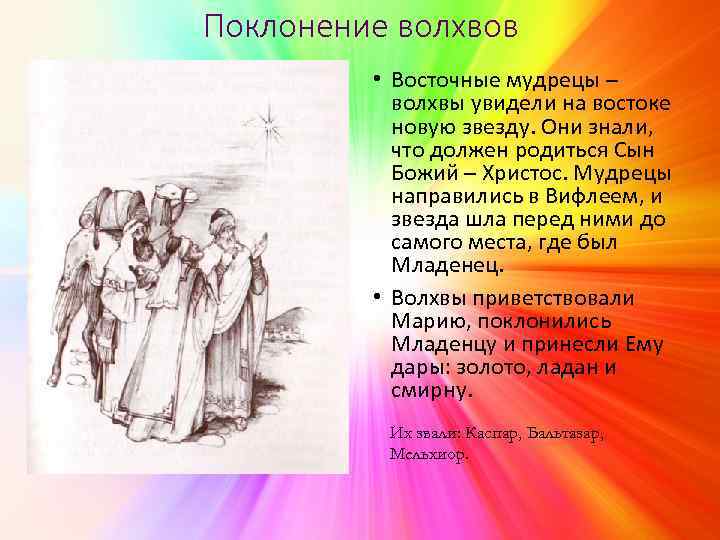 Поклонение волхвов

• Восточные мудрецы – волхвы увидели на востоке новую звезду. Они знали, что должен родиться Сын Божий – Христос. Мудрецы направились в Вифлеем, и звезда шла перед ними до самого места, где был Младенец.

• Волхвы приветствовали Марию, поклонились Младенцу и принесли Ему дары: золото, ладан и смирну.

Их звали: Каспар, Бальтазар, Мельхиор.